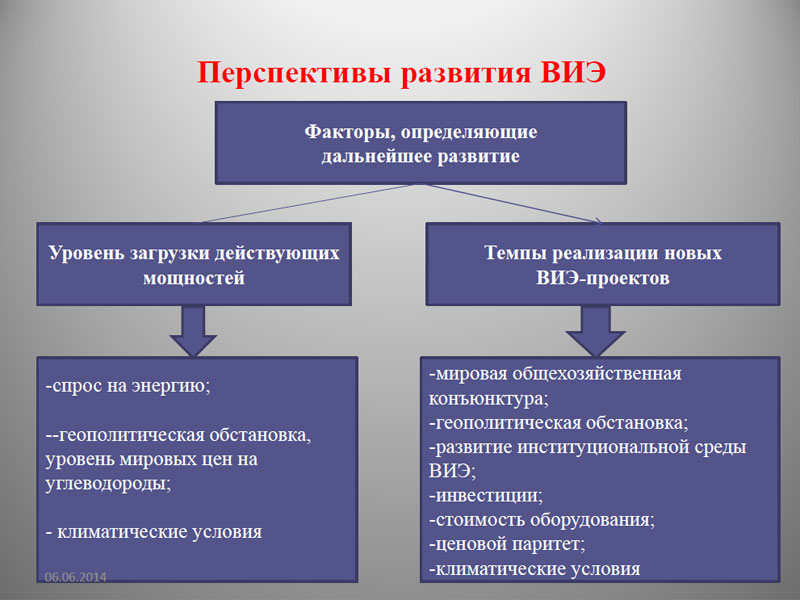 Перспективы развития ВИЭ

Факторы, определяющие дальнейшее развитие

Уровень загрузки действующих мощностей

Темпы реализации новых ВИЭ-проектов

-спрос на энергию;

--геополитическая обстановка, уровень мировых цен на углеводороды;

- климатические условия

-мировая общехозяйственная конъюнктура;
-геополитическая обстановка;
-развитие институциональной среды ВИЭ;
-инвестиции;
-стоимость оборудования;
-ценовой паритет;
-климатические условия

06.06.2014